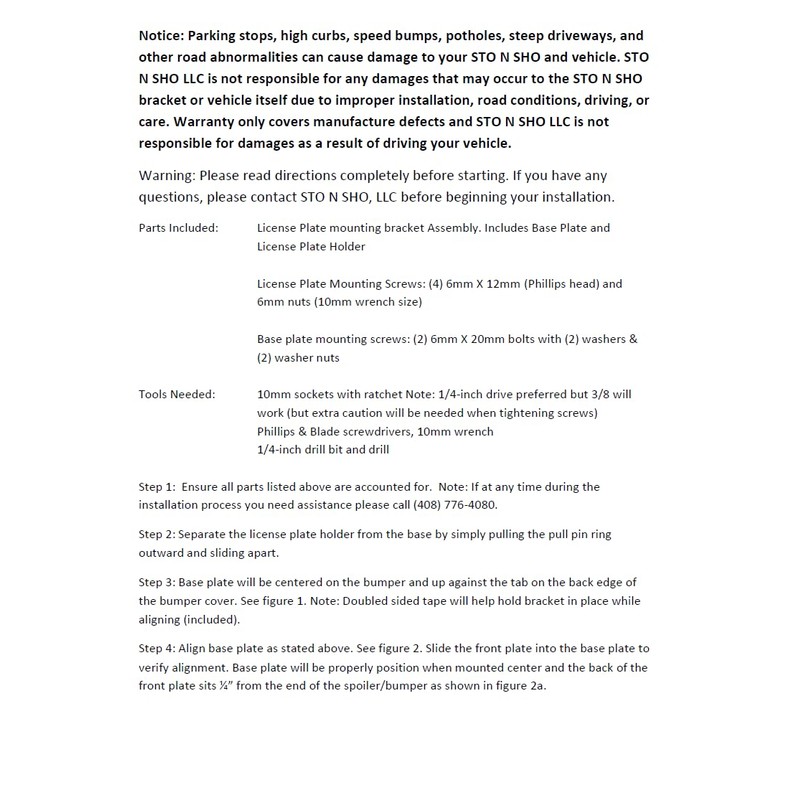 Notice: Parking stops, high curbs, speed bumps, potholes, steep driveways, and other road abnormalities can cause damage to your STO N SHO and vehicle. STO N SHO LLC is not responsible for any damages that may occur to the STO N SHO bracket or vehicle itself due to improper installation, road conditions, driving, or care. Warranty only covers manufacture defects and STO N SHO LLC is not responsible for damages as a result of driving your vehicle.

Warning: Please read directions completely before starting. If you have any questions, please contact STO N SHO, LLC before beginning your installation.

Parts Included: License Plate mounting bracket Assembly. Includes Base Plate and License Plate Holder

License Plate Mounting Screws: (4) 6mm X 12mm (Phillips head) and 6mm nuts (10mm wrench size)

Base plate mounting screws: (2) 6mm X 20mm bolts with (2) washers & (2) washer nuts

Tools Needed: 10mm sockets with ratchet Note: 1/4-inch drive preferred but 3/8 will work (but extra caution will be needed when tightening screws)
Phillips & Blade screwdrivers, 10mm wrench
1/4-inch drill bit and drill

Step 1: Ensure all parts listed above are accounted for. Note: If at any time during the installation process you need assistance please call (408) 776-4080.

Step 2: Separate the license plate holder from the base by simply pulling the pull pin ring outward and sliding apart.

Step 3: Base plate will be centered on the bumper and up against the tab on the back edge of the bumper cover. See figure 1. Note: Doubled sided tape will help hold bracket in place while aligning (included).

Step 4: Align base plate as stated above. See figure 2. Slide the front plate into the base plate to verify alignment. Base plate will be properly position when mounted center and the back of the front plate sits ¼" from the end of the spoiler/bumper as shown in figure 2a.